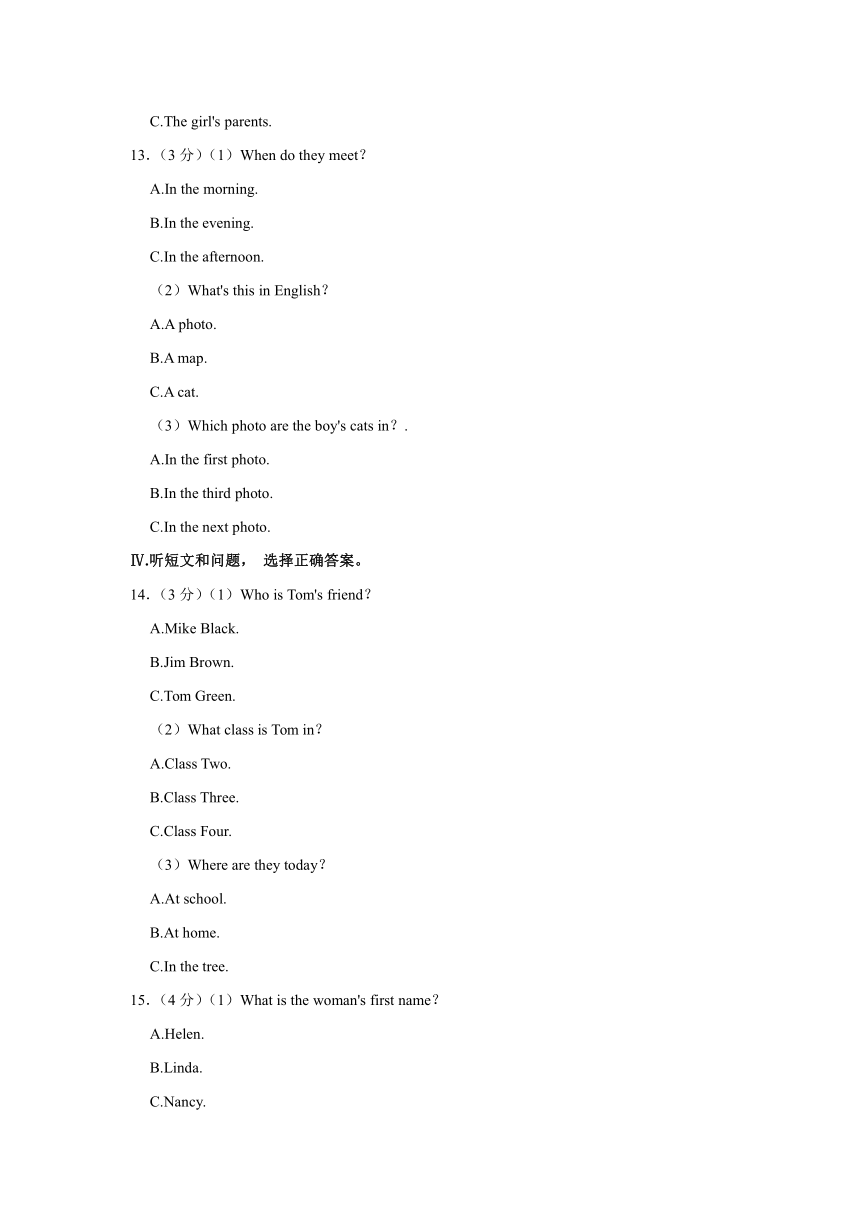 C.The girl's parents.

13.（3 分）（1）When do they meet？

A.In the morning.

B.In the evening.

C.In the afternoon.

（2）What's this in English？

A.A photo.

B.A map.

C.A cat.

（3）Which photo are the boy's cats in？.

A.In the first photo.

B.In the third photo.

C.In the next photo.

Ⅳ.听短文和问题， 选择正确答案。

14.（3 分）（1）Who is Tom's friend？

A.Mike Black.

B.Jim Brown.

C.Tom Green.

（2）What class is Tom in？

A.Class Two.

B.Class Three.

C.Class Four.

（3）Where are they today？

A.At school.

B.At home.

C.In the tree.

15.（4 分）（1）What is the woman's first name？

A.Helen.

B.Linda.

C.Nancy.